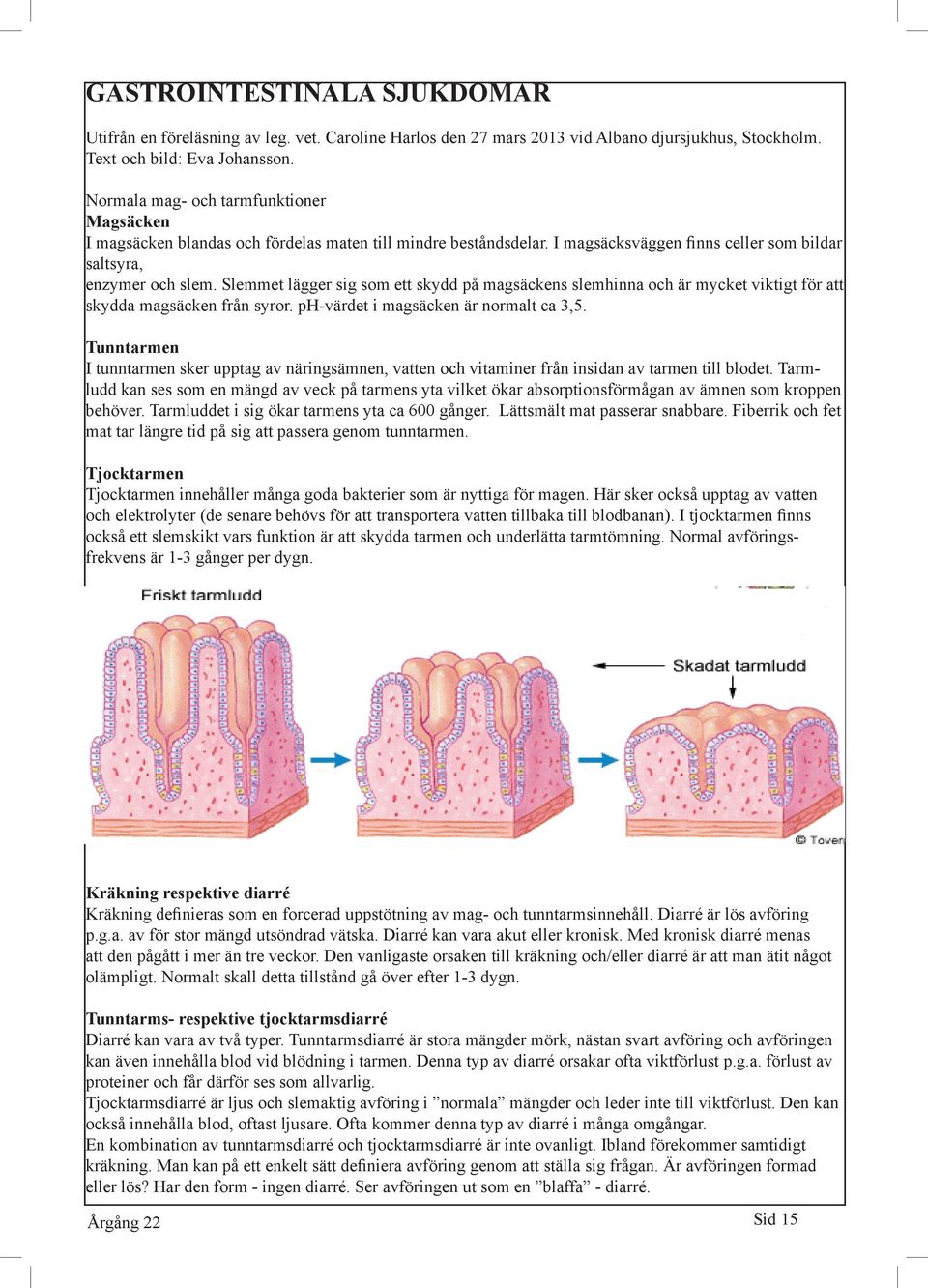 GASTROINTESTINALA SJUKDOMAR

Utifrån en föreläsning av leg. vet. Caroline Harlos den 27 mars 2013 vid Albano djursjukhus, Stockholm. Text och bild: Eva Johansson.

Normala mag- och tarmfunktioner
Magsäcken
I magsäcken blandas och fördelas maten till mindre beståndsdelar. I magsäcksväggen finns celler som bildar saltsyra,
enzymer och slem. Slemmet lägger sig som ett skydd på magsäckens slemhinna och är mycket viktigt för att skydda magsäcken från syror. pH-värdet i magsäcken är normalt ca 3,5.

Tunntarmen
I tunntarmen sker upptag av näringsämnen, vatten och vitaminer från insidan av tarmen till blodet. Tarmludd kan ses som en mängd av veck på tarmens yta vilket ökar absorptionsförmågan av ämnen som kroppen behöver. Tarmluddet i sig ökar tarmens yta ca 600 gånger. Lättsmält mat passerar snabbare. Fiberrik och fet mat tar längre tid på sig att passera genom tunntarmen.

Tjocktarmen
Tjocktarmen innehåller många goda bakterier som är nyttiga för magen. Här sker också upptag av vatten och elektrolyter (de senare behövs för att transportera vatten tillbaka till blodbanan). I tjocktarmen finns också ett slemskikt vars funktion är att skydda tarmen och underlätta tarmtömning. Normal avföringsfrekvens är 1-3 gånger per dygn.

Friskt tarmludd

Skadat tarmludd

© Tover

Kräkning respektive diarré
Kräkning definieras som en forcerad uppstötning av mag- och tunntarmsinnehåll. Diarré är lös avföring p.g.a. av för stor mängd utsöndrad vätska. Diarré kan vara akut eller kronisk. Med kronisk diarré menas att den pågått i mer än tre veckor. Den vanligaste orsaken till kräkning och/eller diarré är att man ätit något olämpligt. Normalt skall detta tillstånd gå över efter 1-3 dygn.

Tunntarms- respektive tjocktarmsdiarré
Diarré kan vara av två typer. Tunntarmsdiarré är stora mängder mörk, nästan svart avföring och avföringen kan även innehålla blod vid blödning i tarmen. Denna typ av diarré orsakar ofta viktförlust p.g.a. förlust av proteiner och får därför ses som allvarlig.
Tjocktarmsdiarré är ljus och slemaktig avföring i ”normala” mängder och leder inte till viktförlust. Den kan också innehålla blod, oftast ljusare. Ofta kommer denna typ av diarré i många omgångar.
En kombination av tunntarmsdiarré och tjocktarmsdiarré är inte ovanligt. Ibland förekommer samtidigt kräkning. Man kan på ett enkelt sätt definiera avföring genom att ställa sig frågan. Är avföringen formad eller lös? Har den form - ingen diarré. Ser avföringen ut som en ”blaffa” - diarré.

Årgång 22

Sid 15